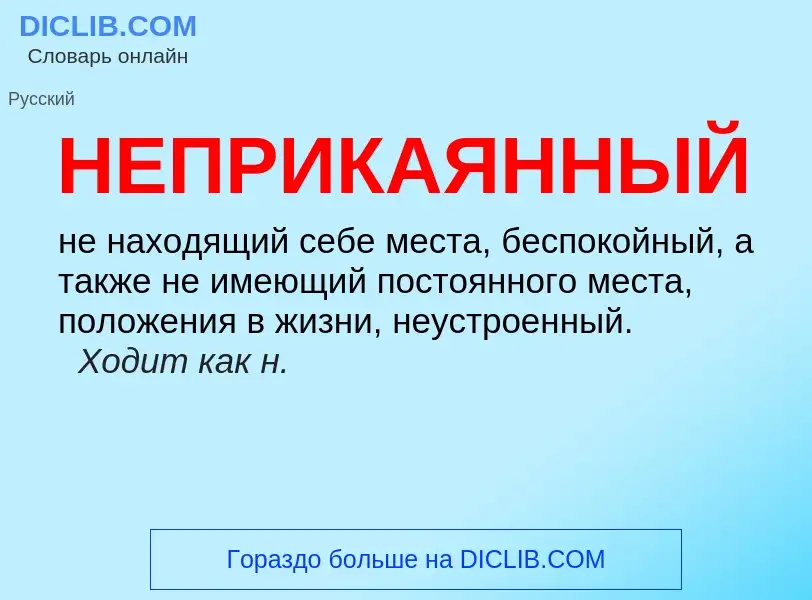 DICLIB.COM
Словарь онлайн

Русский

НЕПРИКАЯННЫЙ

не находящий себе места, беспокойный, а также не имеющий постоянного места, положения в жизни, неустроенный.
Ходит как н.

Гораздо больше на DICLIB.COM